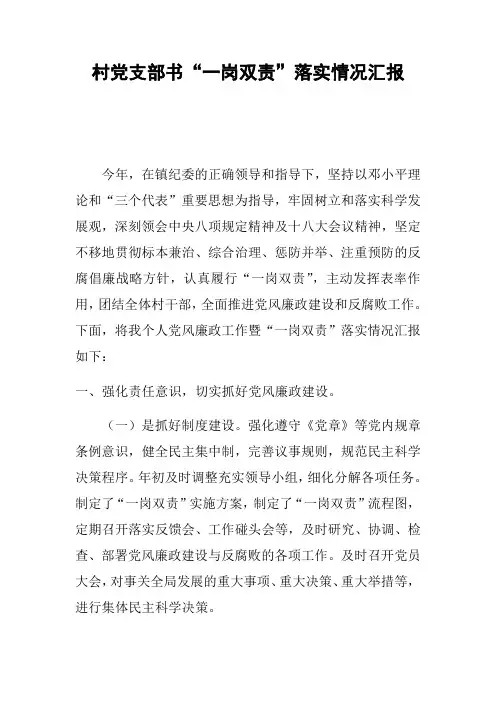 村党支部书“一岗双责”落实情况汇报

今年，在镇纪委的正确领导和指导下，坚持以邓小平理论和“三个代表”重要思想为指导，牢固树立和落实科学发展观，深刻领会中央八项规定精神及十八大会议精神，坚定不移地贯彻标本兼治、综合治理、惩防并举、注重预防的反腐倡廉战略方针，认真履行“一岗双责”，主动发挥表率作用，团结全体村干部，全面推进党风廉政建设和反腐败工作。下面，将我个人党风廉政工作暨“一岗双责”落实情况汇报如下：

一、强化责任意识，切实抓好党风廉政建设。

（一）是抓好制度建设。强化遵守《党章》等党内规章条例意识，健全民主集中制，完善议事规则，规范民主科学决策程序。年初及时调整充实领导小组，细化分解各项任务。制定了“一岗双责”实施方案，制定了“一岗双责”流程图，定期召开落实反馈会、工作碰头会等，及时研究、协调、检查、部署党风廉政建设与反腐败的各项工作。及时召开党员大会，对事关全局发展的重大事项、重大决策、重大举措等，进行集体民主科学决策。